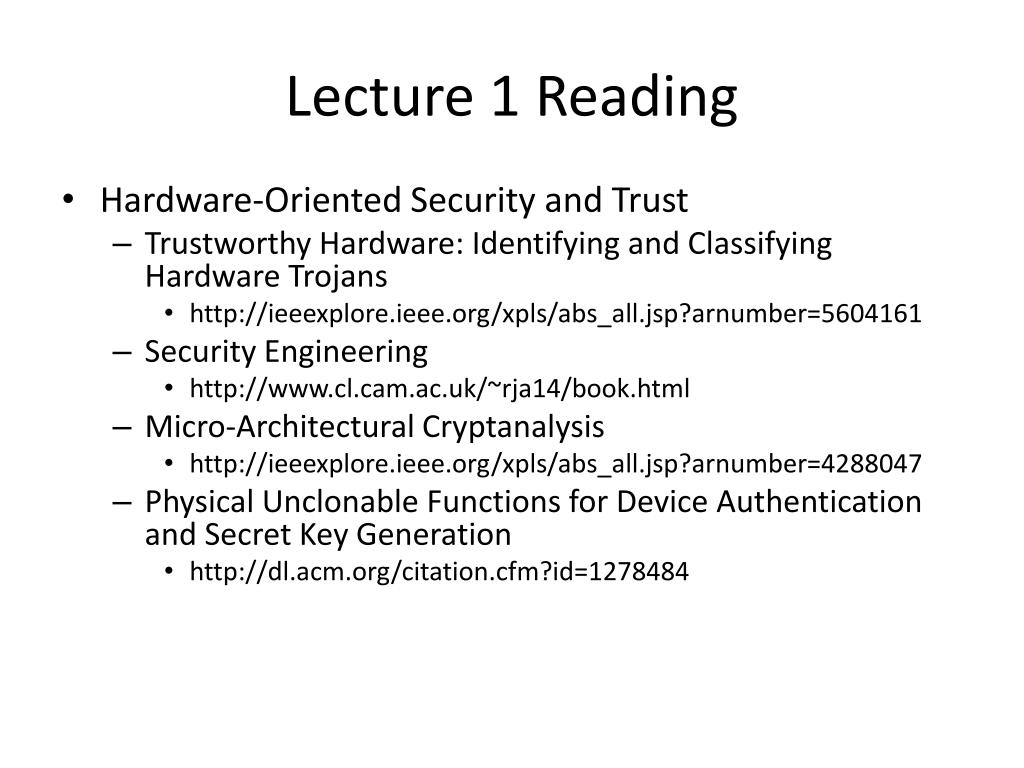 Lecture 1 Reading

• Hardware-Oriented Security and Trust
 – Trustworthy Hardware: Identifying and Classifying Hardware Trojans
  • http://ieeexplore.ieee.org/xpls/abs_all.jsp?arnumber=5604161
 – Security Engineering
  • http://www.cl.cam.ac.uk/~rja14/book.html
 – Micro-Architectural Cryptanalysis
  • http://ieeexplore.ieee.org/xpls/abs_all.jsp?arnumber=4288047
 – Physical Unclonable Functions for Device Authentication and Secret Key Generation
  • http://dl.acm.org/citation.cfm?id=1278484